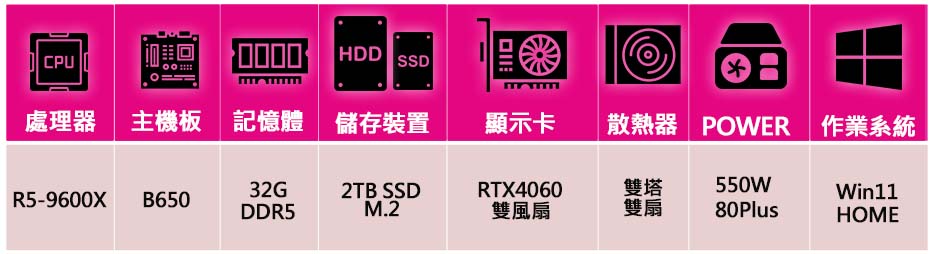 | CPU 處理器 | 主機板 | 記憶體 | HDD SSD 儲存裝置 | 顯示卡 | 散熱器 | POWER | 作業系統 |
|---|---|---|---|---|---|---|---|
| R5-9600X | B650 | 32G DDR5 | 2TB SSD M.2 | RTX4060 雙風扇 | 雙塔 雙扇 | 550W 80Plus | Win11 HOME |